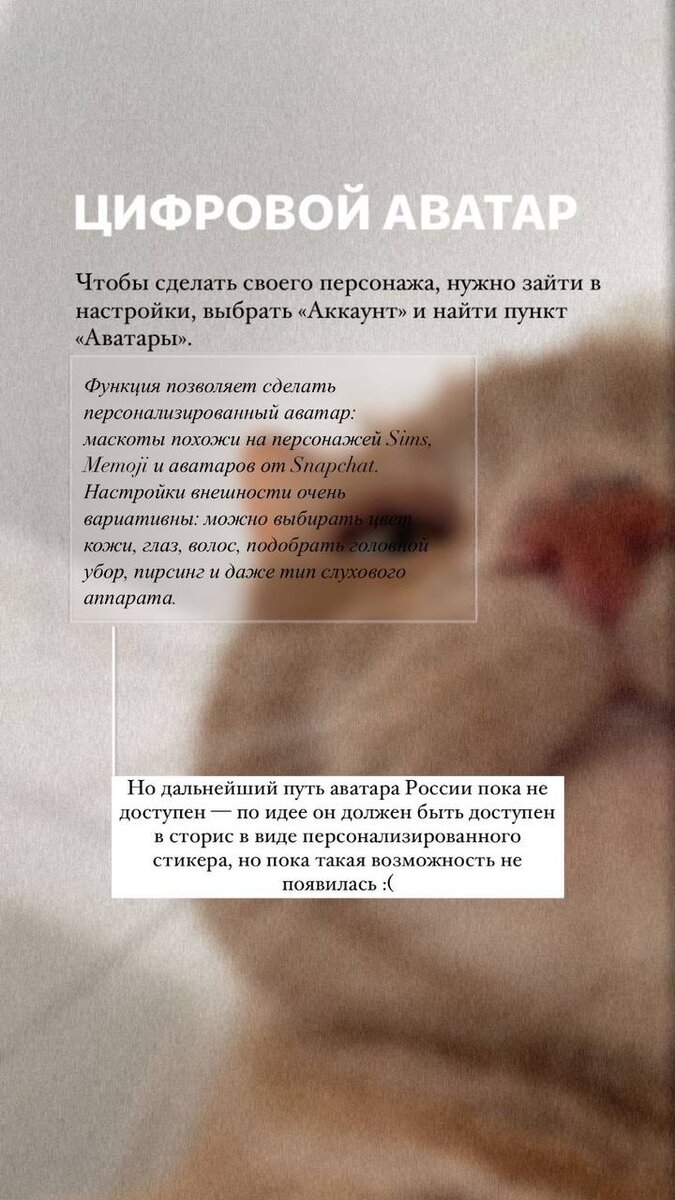 ЦИФРОВОЙ АВАТАР

Чтобы сделать своего персонажа, нужно зайти в настройки, выбрать «Аккаунт» и найти пункт «Аватары».

Функция позволяет сделать персонализированный аватар: маскоты похожи на персонажей Sims, Memoji и аватаров от Snapchat. Настройки внешности очень вариативны: можно выбирать цвет кожи, глаз, волос, подобрать головной убор, пирсинг и даже тип слухового аппарата.

Но дальнейший путь аватара России пока не доступен — по идее он должен быть доступен в сторис в виде персонализированного стикера, но пока такая возможность не появилась :(